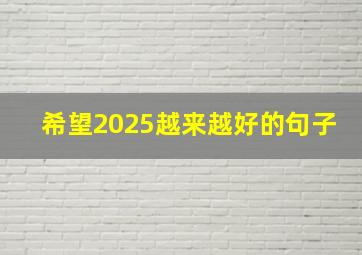 希望2025越来越好的句子